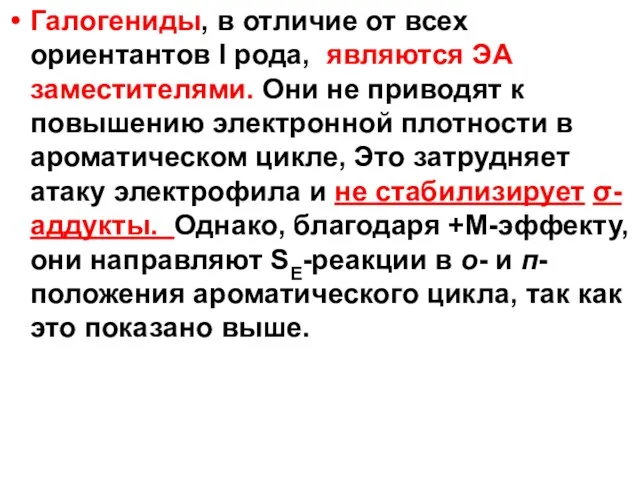 • Галогениды, в отличие от всех ориентантов I рода, являются ЭА заместителями. Они не приводят к повышению электронной плотности в ароматическом цикле, Это затрудняет атаку электрофила и не стабилизирует σ-аддукты. Однако, благодаря +М-эффекту, они направляют $S_E$-реакции в о- и п-положения ароматического цикла, так как это показано выше.